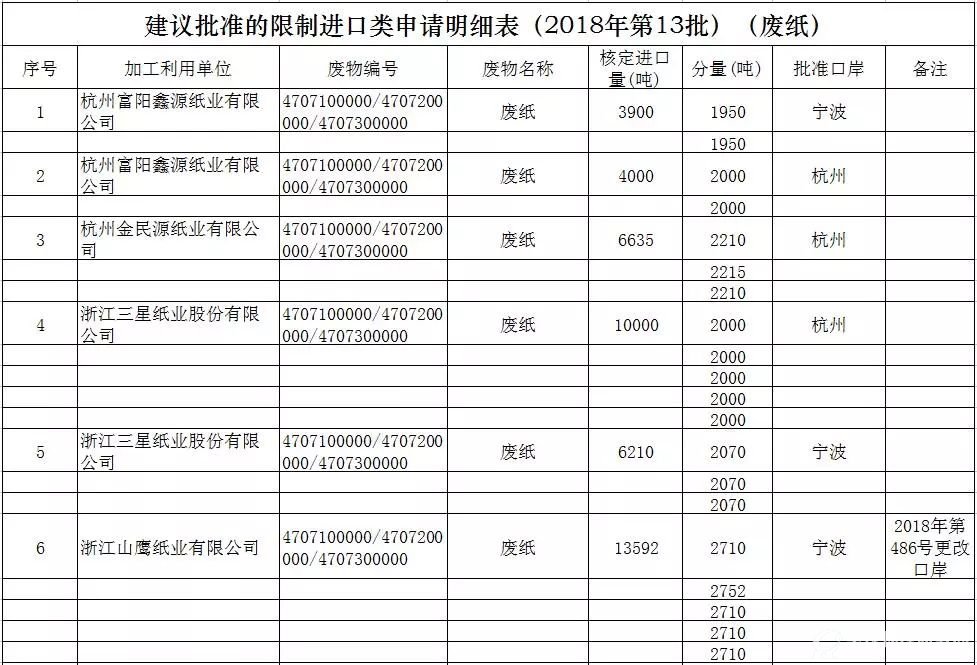 建议批准的限制进口类申请明细表（2018年第13批）（废纸）

| 序号 | 加工利用单位 | 废物编号 | 废物名称 | 核定进口量(吨) | 分量(吨) | 批准口岸 | 备注 |
|---|---|---|---|---|---|---|---|
| 1 | 杭州富阳鑫源纸业有限公司 | 4707100000/4707200000/4707300000 | 废纸 | 3900 | 1950 | 宁波 | |
| | | | | | 1950 | | |
| 2 | 杭州富阳鑫源纸业有限公司 | 4707100000/4707200000/4707300000 | 废纸 | 4000 | 2000 | 杭州 | |
| | | | | | 2000 | | |
| 3 | 杭州金民源纸业有限公司 | 4707100000/4707200000/4707300000 | 废纸 | 6635 | 2210 | 杭州 | |
| | | | | | 2215 | | |
| | | | | | 2210 | | |
| 4 | 浙江三星纸业股份有限公司 | 4707100000/4707200000/4707300000 | 废纸 | 10000 | 2000 | 杭州 | |
| | | | | | 2000 | | |
| | | | | | 2000 | | |
| | | | | | 2000 | | |
| | | | | | 2000 | | |
| 5 | 浙江三星纸业股份有限公司 | 4707100000/4707200000/4707300000 | 废纸 | 6210 | 2070 | 宁波 | |
| | | | | | 2070 | | |
| | | | | | 2070 | | |
| 6 | 浙江山鹰纸业有限公司 | 4707100000/4707200000/4707300000 | 废纸 | 13592 | 2710 | 宁波 | 2018年第486号更改口岸 |
| | | | | | 2752 | | |
| | | | | | 2710 | | |
| | | | | | 2710 | | |
| | | | | | 2710 | | |